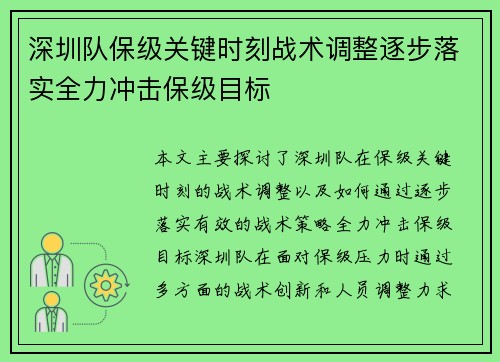 深圳队保级关键时刻战术调整逐步落实全力冲击保级目标

本文主要探讨了深圳队在保级关键时刻的战术调整以及如何通过逐步落实有效的战术策略全力冲击保级目标深圳队在面对保级压力时通过多方面的战术创新和人员调整力求